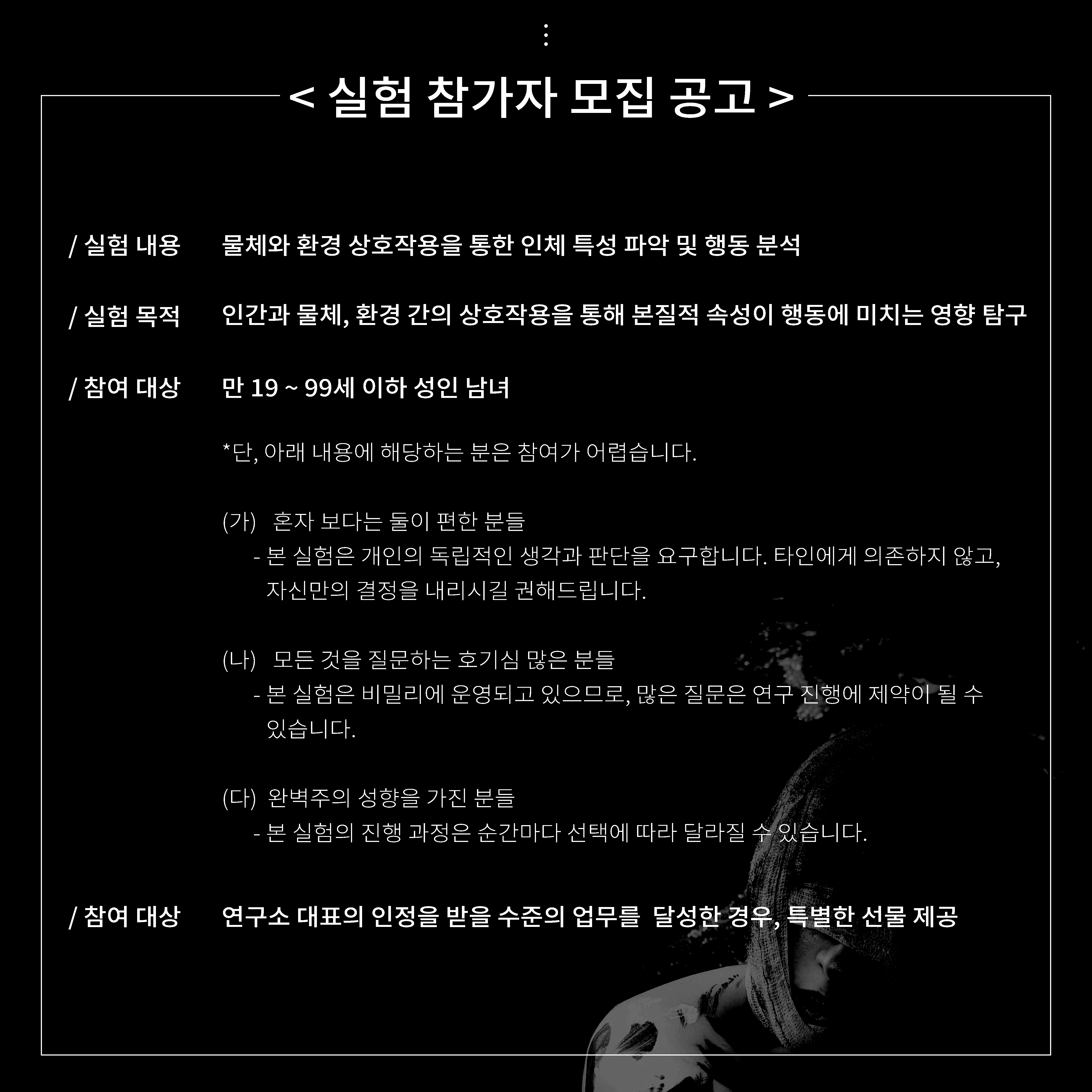 ⋮

< 실험 참가자 모집 공고 >

/ 실험 내용 물체와 환경 상호작용을 통한 인체 특성 파악 및 행동 분석

/ 실험 목적 인간과 물체, 환경 간의 상호작용을 통해 본질적 속성이 행동에 미치는 영향 탐구

/ 참여 대상 만 19 ~ 99세 이하 성인 남녀

*단, 아래 내용에 해당하는 분은 참여가 어렵습니다.

(가) 혼자 보다는 둘이 편한 분들
- 본 실험은 개인의 독립적인 생각과 판단을 요구합니다. 타인에게 의존하지 않고, 자신만의 결정을 내리시길 권해드립니다.

(나) 모든 것을 질문하는 호기심 많은 분들
- 본 실험은 비밀리에 운영되고 있으므로, 많은 질문은 연구 진행에 제약이 될 수 있습니다.

(다) 완벽주의 성향을 가진 분들
- 본 실험의 진행 과정은 순간마다 선택에 따라 달라질 수 있습니다.

/ 참여 대상 연구소 대표의 인정을 받을 수준의 업무를 달성한 경우, 특별한 선물 제공